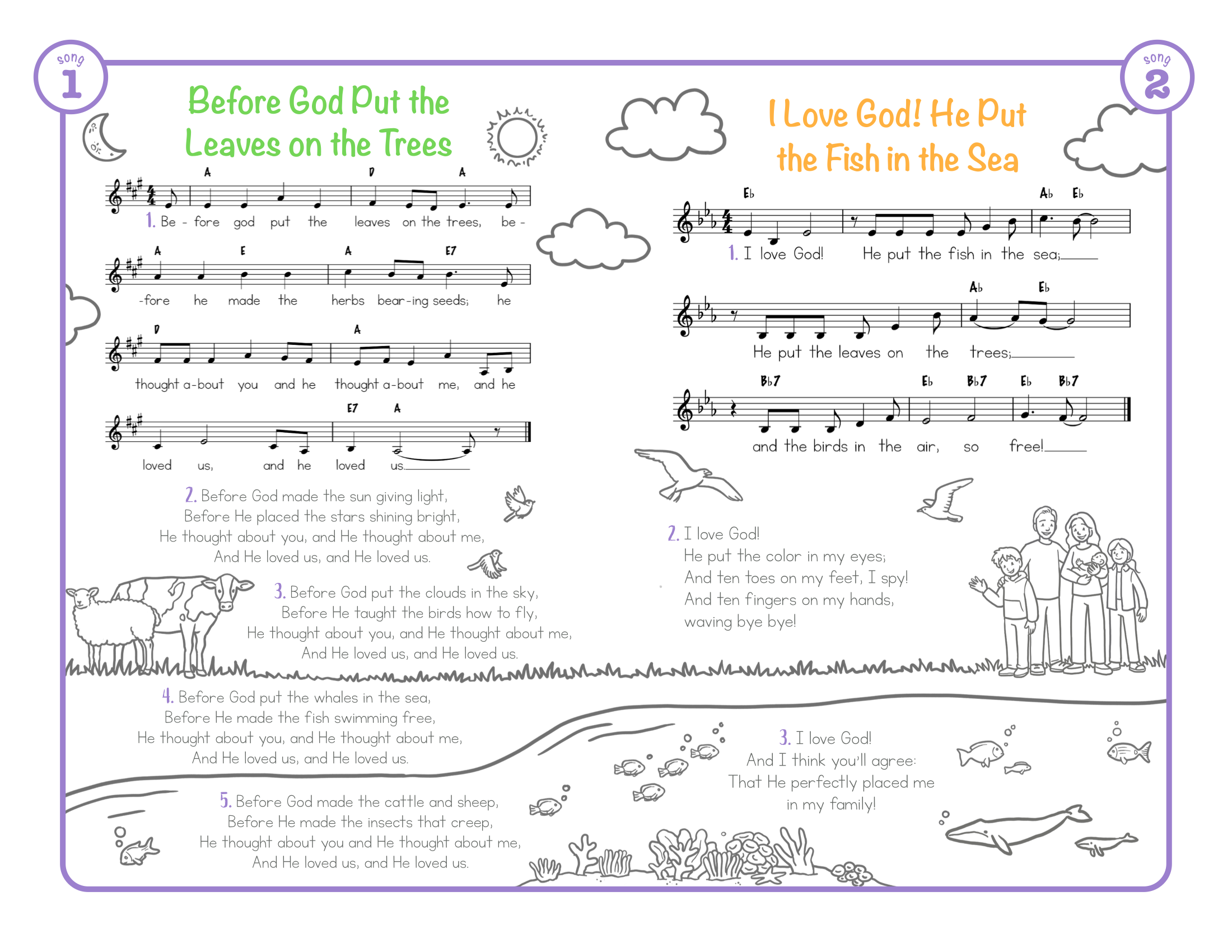 song
1

Before God Put the Leaves on the Trees

A D A
1. Be - fore god put the leaves on the trees, be -

A E A E7
-fore he made the herbs bear-ing seeds; he

D A
thought a-bout you and he thought a-bout me, and he

E7 A
loved us, and he loved us.____

2. Before God made the sun giving light,
Before He placed the stars shining bright,
He thought about you, and He thought about me,
And He loved us, and He loved us.

3. Before God put the clouds in the sky,
Before He taught the birds how to fly,
He thought about you, and He thought about me,
And He loved us, and He loved us.

4. Before God put the whales in the sea,
Before He made the fish swimming free,
He thought about you, and He thought about me,
And He loved us, and He loved us.

5. Before God made the cattle and sheep,
Before He made the insects that creep,
He thought about you and He thought about me,
And He loved us, and He loved us.

song
2

I Love God! He Put the Fish in the Sea

Eb Ab Eb
1. I love God! He put the fish in the sea;____

Ab Eb
He put the leaves on the trees;____

Bb7 Eb Bb7 Eb Bb7
and the birds in the air, so free!____

2. I love God!
He put the color in my eyes;
And ten toes on my feet, I spy!
And ten fingers on my hands,
waving bye bye!

3. I love God!
And I think you'll agree:
That He perfectly placed me
in my family!